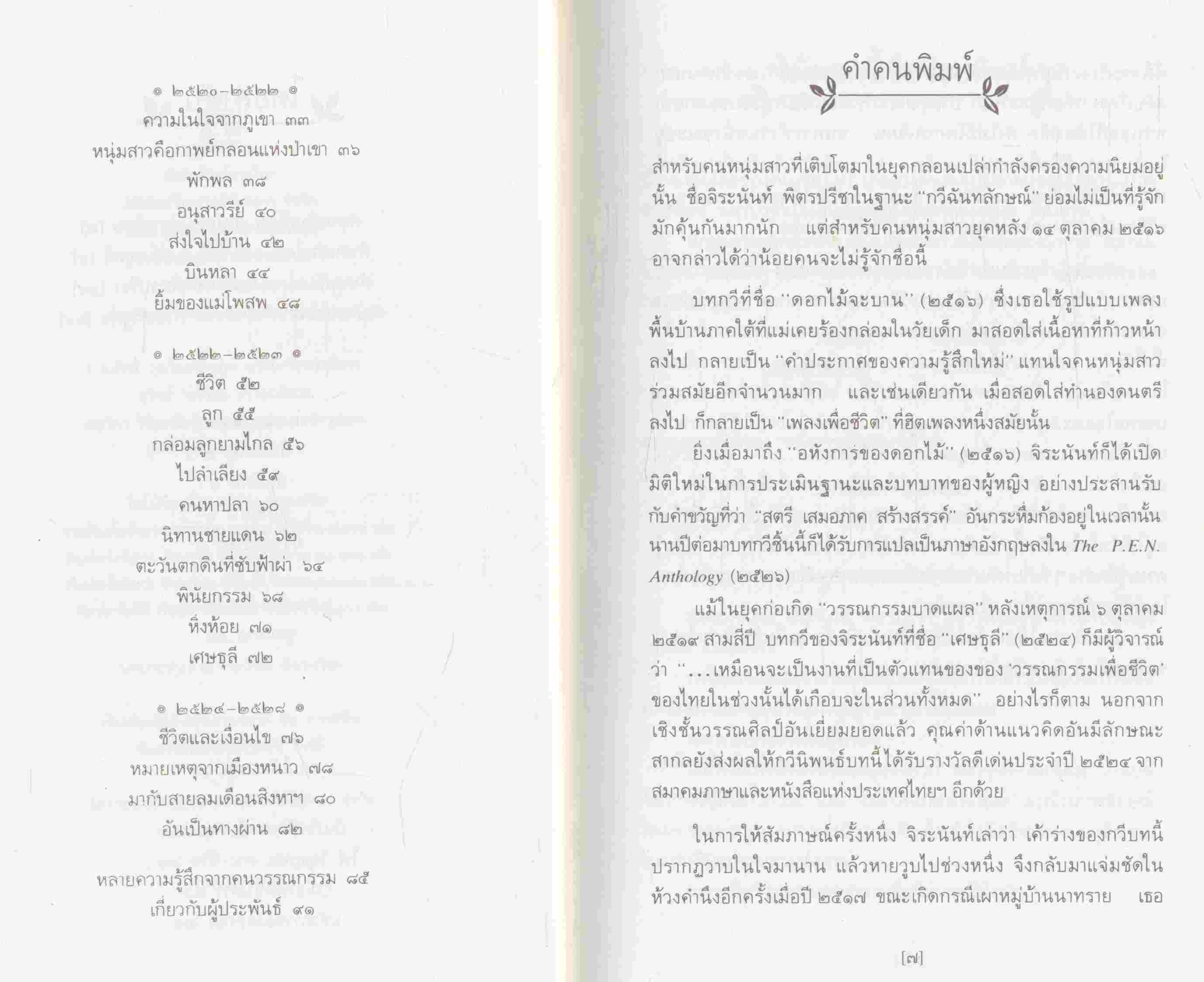 ๏ ๒๕๒๐-๒๕๒๒ ๏
ความในใจจากภูเขา ๓๓
หนุ่มสาวคือกาพย์กลอนแห่งป่าเขา ๓๖
พักพล ๓๘
อนุสาวรีย์ ๔๐
ส่งใจไปบ้าน ๔๒
บินหลา ๔๔
ยิ้มของแม่โพสพ ๔๘

๏ ๒๕๒๒-๒๕๒๓ ๏
ชีวิต ๕๒
ลูก ๕๕
กล่อมลูกยามไกล ๕๖
ไปลำเลียง ๕๙
คนหาปลา ๖๐
นิทานชายแดน ๖๒
ตะวันตกดินที่ซับฟ้าผ่า ๖๔
พินัยกรรม ๖๘
หิ่งห้อย ๗๑
เศษธุลี ๗๒

๏ ๒๕๒๔-๒๕๒๘ ๏
ชีวิตและเงื่อนไข ๗๖
หมายเหตุจากเมืองหนาว ๗๘
มากับสายลมเดือนสิงหาฯ ๘๐
อันเป็นทางผ่าน ๘๒

หลายความรู้สึกจากคนวรรณกรรม ๘๕
เกี่ยวกับผู้ประพันธ์ ๙๑

คำคนพิมพ์

สำหรับคนหนุ่มสาวที่เติบโตมาในยุคกลอนเปล่ากำลังครองความนิยมอยู่นั้น ชื่อจิระนันท์ พิตรปรีชาในฐานะ "กวีฉันทลักษณ์" ย่อมไม่เป็นที่รู้จักมักคุ้นกันมากนัก แต่สำหรับคนหนุ่มสาวยุคหลัง ๑๔ ตุลาคม ๒๕๑๖ อาจกล่าวได้ว่าน้อยคนจะไม่รู้จักชื่อนี้

บทกวีที่ชื่อ "ดอกไม้จะบาน" (๒๕๑๖) ซึ่งเธอใช้รูปแบบเพลงพื้นบ้านภาคใต้ที่แม่เคยร้องกล่อมในวัยเด็ก มาสอดใส่เนื้อหาที่ก้าวหน้าลงไป กลายเป็น "คำประกาศของความรู้สึกใหม่" แทนใจคนหนุ่มสาวร่วมสมัยอีกจำนวนมาก และเช่นเดียวกัน เมื่อสอดใส่ทำนองดนตรีลงไป ก็กลายเป็น "เพลงเพื่อชีวิต" ที่ฮิตเพลงหนึ่งสมัยนั้น

ยิ่งเมื่อมาถึง "อหังการ์ของดอกไม้" (๒๕๑๖) จิระนันท์ก็ได้เปิดมิติใหม่ในการประเมินฐานะและบทบาทของผู้หญิง อย่างประสานรับกับคำขวัญที่ว่า "สตรี เสมอภาค สร้างสรรค์" อันกระหึ่มก้องอยู่ในเวลานั้น นานปีต่อมาบทกวีชิ้นนี้ก็ได้รับการแปลเป็นภาษาอังกฤษลงใน The P.E.N. Anthology (๒๕๒๖)

แม้ในยุคก่อเกิด "วรรณกรรมบาดแผล" หลังเหตุการณ์ ๖ ตุลาคม ๒๕๑๙ สามสี่ปี บทกวีของจิระนันท์ที่ชื่อ "เศษธุลี" (๒๕๒๔) ก็มีผู้วิจารณ์ว่า "...เหมือนจะเป็นงานที่เป็นตัวแทนของของ 'วรรณกรรมเพื่อชีวิต' ของไทยในช่วงนั้นได้เกือบจะในส่วนทั้งหมด" อย่างไรก็ตาม นอกจากเชิงชั้นวรรณศิลป์อันเยี่ยมยอดแล้ว คุณค่าด้านแนวคิดอันมีลักษณะสากลยังส่งผลให้กวีนิพนธ์บทนี้ได้รับรางวัลดีเด่นประจำปี ๒๕๒๔ จากสมาคมภาษาและหนังสือแห่งประเทศไทยฯ อีกด้วย

ในการให้สัมภาษณ์ครั้งหนึ่ง จิระนันท์เล่าว่า เค้าร่างของกวีบทนี้ปรากฏวาบในใจมานาน แล้วหายวูบไปช่วงหนึ่ง จึงกลับมาแจ่มชัดในห้วงคำนึงอีกครั้งเมื่อปี ๒๕๑๗ ขณะเกิดกรณีเผาหมู่บ้านนาทราย เธอ

[๗]